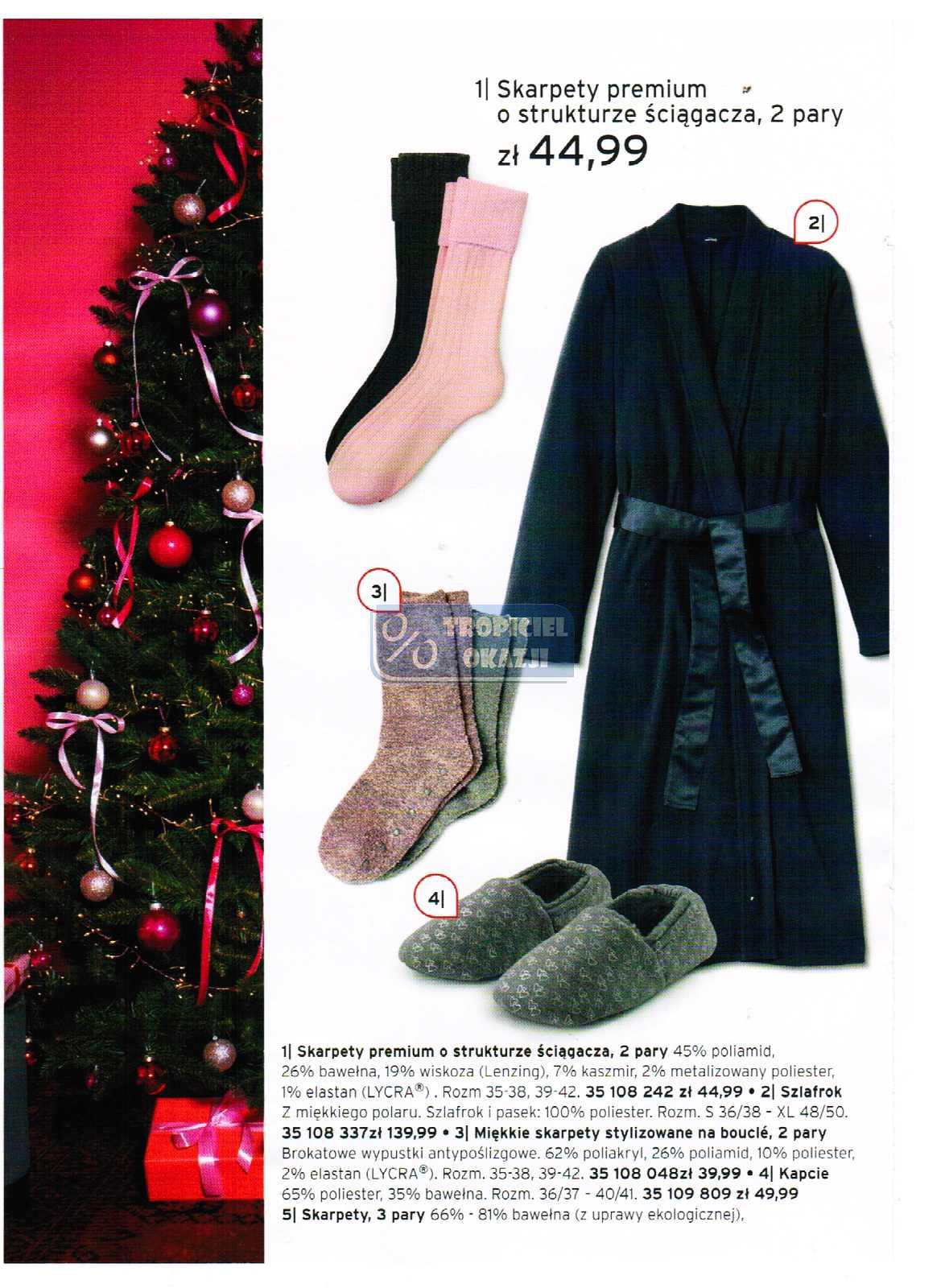 1| Skarpety premium o strukturze ściągacza, 2 pary
zł 44,99

2|

3|

4|

1| Skarpety premium o strukturze ściągacza, 2 pary 45% poliamid, 26% bawełna, 19% wiskoza (Lenzing), 7% kaszmir, 2% metalizowany poliester, 1% elastan (LYCRA®) . Rozm 35-38, 39-42. 35 108 242 zł 44,99 • 2| Szlafrok Z miękkiego polaru. Szlafrok i pasek: 100% poliester. Rozm. S 36/38 - XL 48/50. 35 108 337zł 139,99 • 3| Miękkie skarpety stylizowane na bouclé, 2 pary Brokatowe wypustki antypoślizgowe. 62% poliakryl, 26% poliamid, 10% poliester, 2% elastan (LYCRA®). Rozm. 35-38, 39-42. 35 108 048zł 39,99 • 4| Kapcie 65% poliester, 35% bawełna. Rozm. 36/37 - 40/41. 35 109 809 zł 49,99
5| Skarpety, 3 pary 66% - 81% bawełna (z uprawy ekologicznej),

TROPICIEL OKAZJI